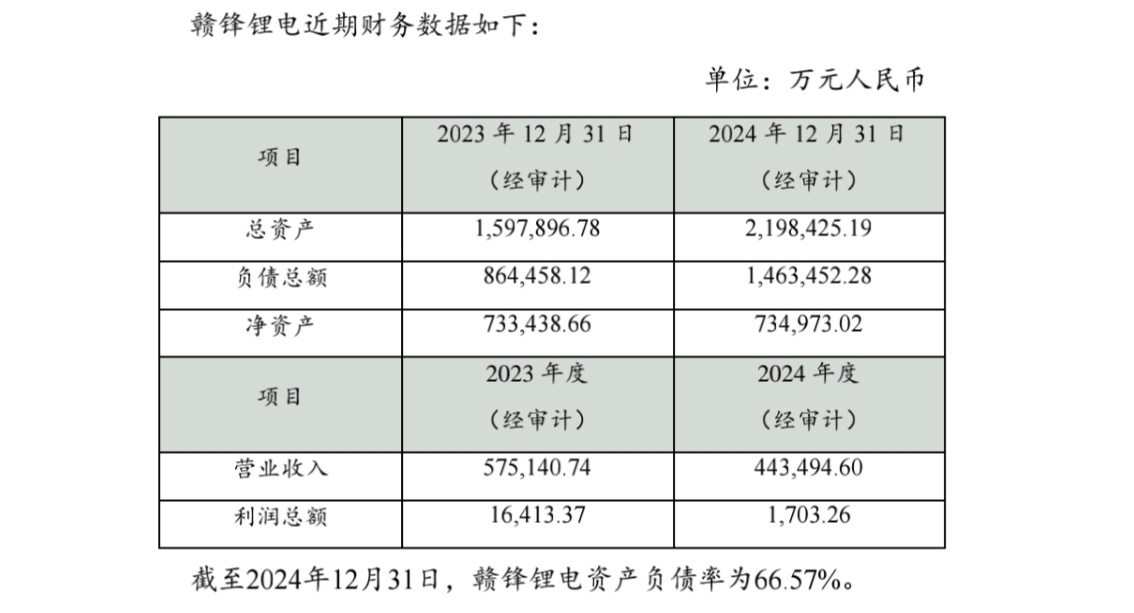 赣锋锂电近期财务数据如下：

单位：万元人民币

| 项目 | 2023年12月31日（经审计） | 2024年12月31日（经审计） |
|---|---|---|
| 总资产 | 1,597,896.78 | 2,198,425.19 |
| 负债总额 | 864,458.12 | 1,463,452.28 |
| 净资产 | 733,438.66 | 734,973.02 |
| 项目 | 2023年度（经审计） | 2024年度（经审计） |
| 营业收入 | 575,140.74 | 443,494.60 |
| 利润总额 | 16,413.37 | 1,703.26 |

截至2024年12月31日，赣锋锂电资产负债率为66.57%。